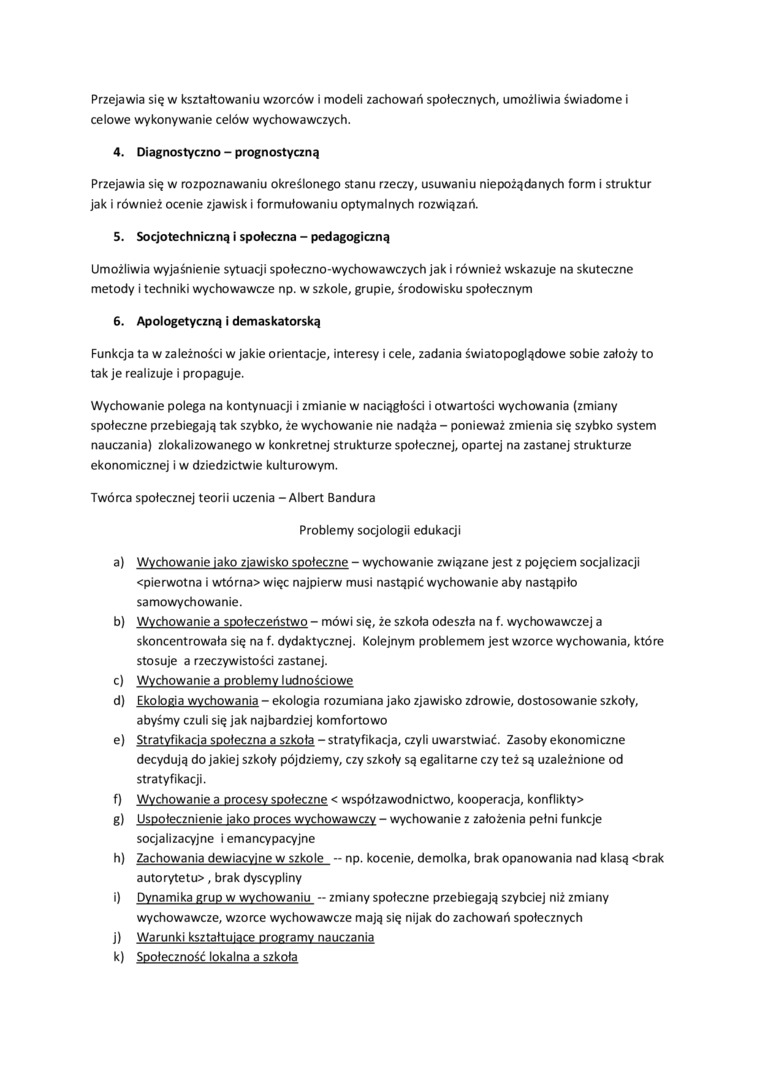 Przejawia się w kształtowaniu wzorców i modeli zachowań społecznych, umożliwia świadome i celowe wykonywanie celów wychowawczych.

4. Diagnostyczno – prognostyczną

Przejawia się w rozpoznawaniu określonego stanu rzeczy, usuwaniu niepożądanych form i struktur jak i również ocenie zjawisk i formułowaniu optymalnych rozwiązań.

5. Socjotechniczną i społeczna – pedagogiczną

Umożliwia wyjaśnienie sytuacji społeczno-wychowawczych jak i również wskazuje na skuteczne metody i techniki wychowawcze np. w szkole, grupie, środowisku społecznym

6. Apologetyczną i demaskatorską

Funkcja ta w zależności w jakie orientacje, interesy i cele, zadania światopoglądowe sobie założy to tak je realizuje i propaguje.

Wychowanie polega na kontynuacji i zmianie w naciągłości i otwartości wychowania (zmiany społeczne przebiegają tak szybko, że wychowanie nie nadąża – ponieważ zmienia się szybko system nauczania) zlokalizowanego w konkretnej strukturze społecznej, opartej na zastanej strukturze ekonomicznej i w dziedzictwie kulturowym.

Twórca społecznej teorii uczenia – Albert Bandura

Problemy socjologii edukacji

a) Wychowanie jako zjawisko społeczne – wychowanie związane jest z pojęciem socjalizacji <pierwotna i wtórna> więc najpierw musi nastąpić wychowanie aby nastąpiło samowychowanie.
b) Wychowanie a społeczeństwo – mówi się, że szkoła odeszła na f. wychowawczej a skoncentrowała się na f. dydaktycznej. Kolejnym problemem jest wzorce wychowania, które stosuje a rzeczywistości zastanej.
c) Wychowanie a problemy ludnościowe
d) Ekologia wychowania – ekologia rozumiana jako zjawisko zdrowie, dostosowanie szkoły, abyśmy czuli się jak najbardziej komfortowo
e) Stratyfikacja społeczna a szkoła – stratyfikacja, czyli uwarstwiać. Zasoby ekonomiczne decydują do jakiej szkoły pójdziemy, czy szkoły są egalitarne czy też są uzależnione od stratyfikacji.
f) Wychowanie a procesy społeczne < współzawodnictwo, kooperacja, konflikty>
g) Uspołecznienie jako proces wychowawczy – wychowanie z założenia pełni funkcje socjalizacyjne i emancypacyjne
h) Zachowania dewiacyjne w szkole -- np. kocenie, demolka, brak opanowania nad klasą <brak autorytetu> , brak dyscypliny
i) Dynamika grup w wychowaniu -- zmiany społeczne przebiegają szybciej niż zmiany wychowawcze, wzorce wychowawcze mają się nijak do zachowań społecznych
j) Warunki kształtujące programy nauczania
k) Społeczność lokalna a szkoła